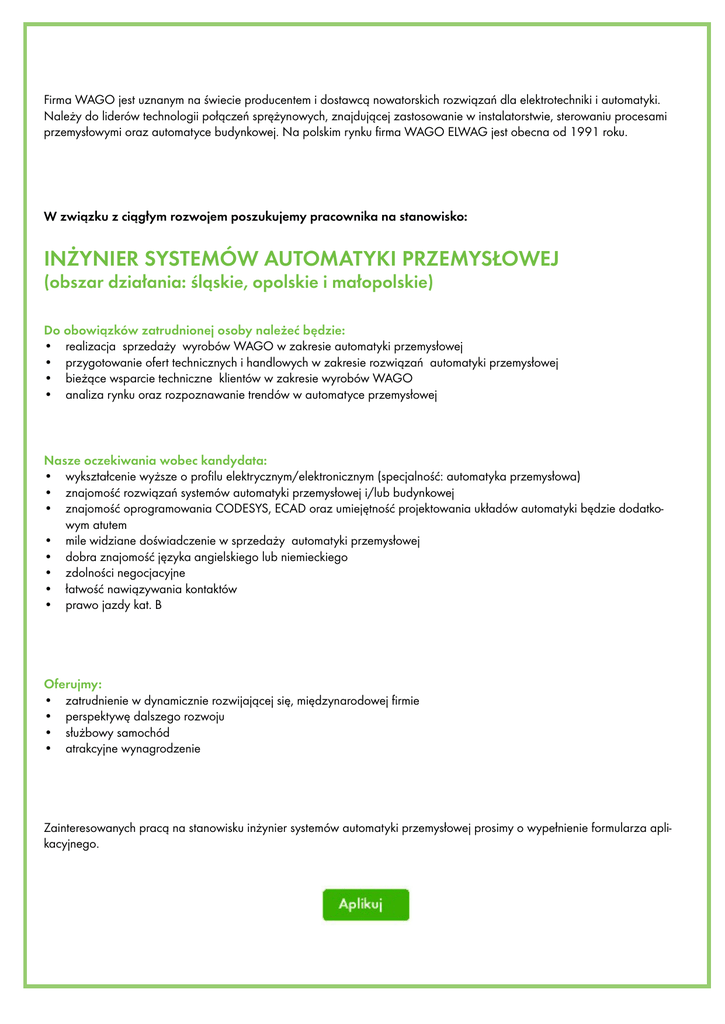 Firma WAGO jest uznanym na świecie producentem i dostawcą nowatorskich rozwiązań dla elektrotechniki i automatyki. Należy do liderów technologii połączeń sprężynowych, znajdującej zastosowanie w instalatorstwie, sterowaniu procesami przemysłowymi oraz automatyce budynkowej. Na polskim rynku firma WAGO ELWAG jest obecna od 1991 roku.

W związku z ciągłym rozwojem poszukujemy pracownika na stanowisko:

INŻYNIER SYSTEMÓW AUTOMATYKI PRZEMYSŁOWEJ
(obszar działania: śląskie, opolskie i małopolskie)

Do obowiązków zatrudnionej osoby należeć będzie:
• realizacja sprzedaży wyrobów WAGO w zakresie automatyki przemysłowej
• przygotowanie ofert technicznych i handlowych w zakresie rozwiązań automatyki przemysłowej
• bieżące wsparcie techniczne klientów w zakresie wyrobów WAGO
• analiza rynku oraz rozpoznawanie trendów w automatyce przemysłowej

Nasze oczekiwania wobec kandydata:
• wykształcenie wyższe o profilu elektrycznym/elektronicznym (specjalność: automatyka przemysłowa)
• znajomość rozwiązań systemów automatyki przemysłowej i/lub budynkowej
• znajomość oprogramowania CODESYS, ECAD oraz umiejętność projektowania układów automatyki będzie dodatkowym atutem
• mile widziane doświadczenie w sprzedaży automatyki przemysłowej
• dobra znajomość języka angielskiego lub niemieckiego
• zdolności negocjacyjne
• łatwość nawiązywania kontaktów
• prawo jazdy kat. B

Oferujmy:
• zatrudnienie w dynamicznie rozwijającej się, międzynarodowej firmie
• perspektywę dalszego rozwoju
• służbowy samochód
• atrakcyjne wynagrodzenie

Zainteresowanych pracą na stanowisku inżynier systemów automatyki przemysłowej prosimy o wypełnienie formularza aplikacyjnego.

Aplikuj